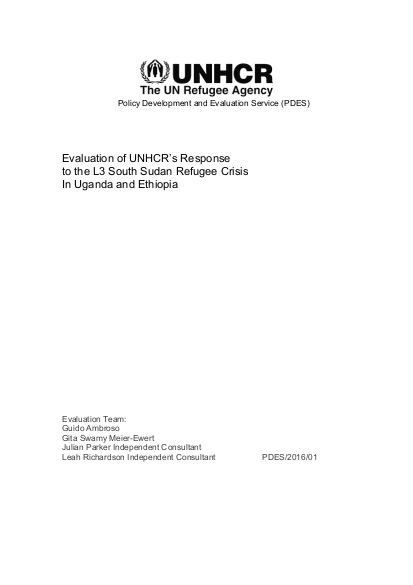 UNHCR
The UN Refugee Agency
Policy Development and Evaluation Service (PDES)

Evaluation of UNHCR's Response to the L3 South Sudan Refugee Crisis In Uganda and Ethiopia

Evaluation Team:
Guido Ambroso
Gita Swamy Meier-Ewert
Julian Parker Independent Consultant
Leah Richardson Independent Consultant

PDES/2016/01